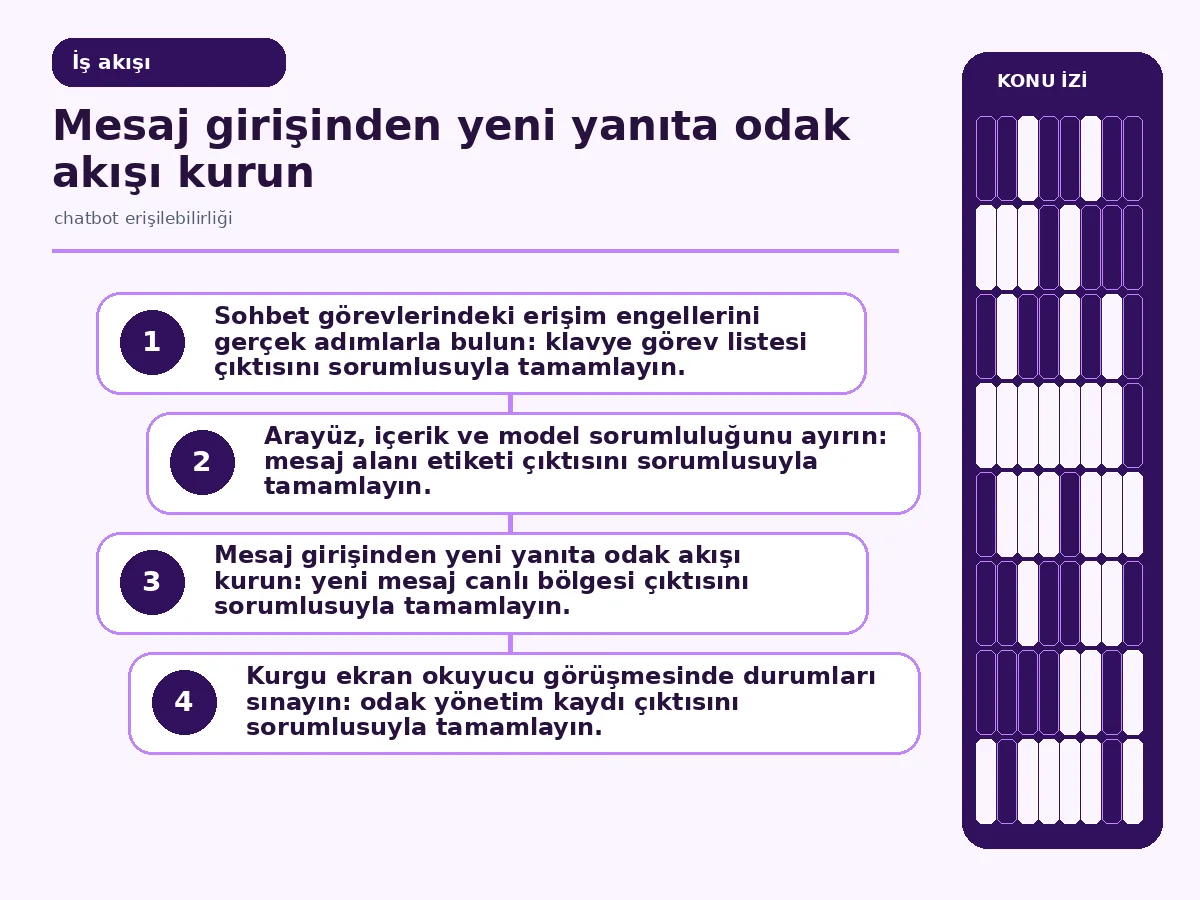 İş akışı

Mesaj girişinden yeni yanıta odak akışı kurun

chatbot erişilebilirliği

1 Sohbet görevlerindeki erişim engellerini gerçek adımlarla bulun: klavye görev listesi çıktısını sorumlusuyla tamamlayın.

2 Arayüz, içerik ve model sorumluluğunu ayırın: mesaj alanı etiketi çıktısını sorumlusuyla tamamlayın.

3 Mesaj girişinden yeni yanıta odak akışı kurun: yeni mesaj canlı bölgesi çıktısını sorumlusuyla tamamlayın.

4 Kurgu ekran okuyucu görüşmesinde durumları sınayın: odak yönetim kaydı çıktısını sorumlusuyla tamamlayın.

KONU İZİ